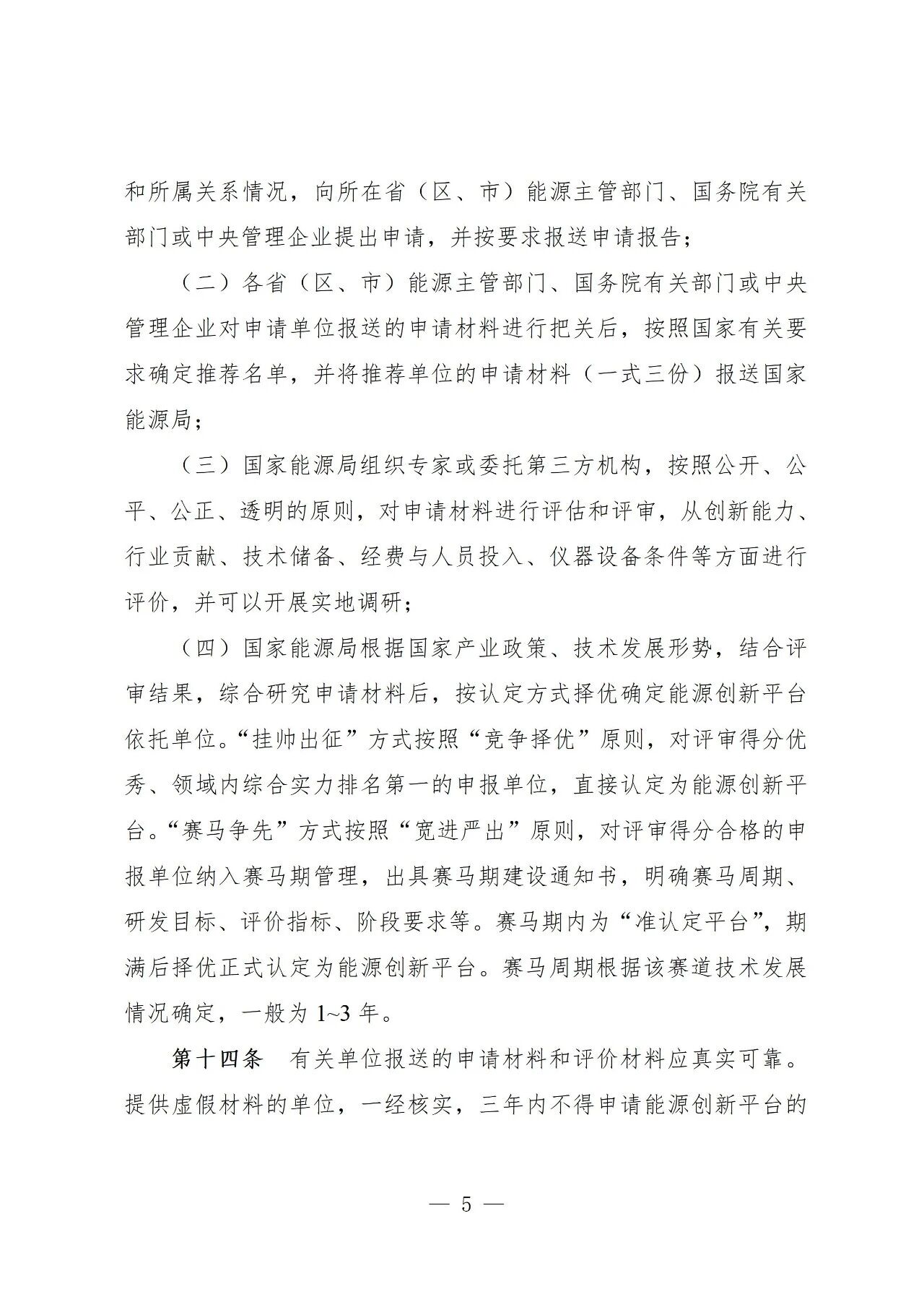 和所属关系情况，向所在省（区、市）能源主管部门、国务院有关部门或中央管理企业提出申请，并按要求报送申请报告；

（二）各省（区、市）能源主管部门、国务院有关部门或中央管理企业对申请单位报送的申请材料进行把关后，按照国家有关要求确定推荐名单，并将推荐单位的申请材料（一式三份）报送国家能源局；

（三）国家能源局组织专家或委托第三方机构，按照公开、公平、公正、透明的原则，对申请材料进行评估和评审，从创新能力、行业贡献、技术储备、经费与人员投入、仪器设备条件等方面进行评价，并可以开展实地调研；

（四）国家能源局根据国家产业政策、技术发展形势，结合评审结果，综合研究申请材料后，按认定方式择优确定能源创新平台依托单位。“挂帅出征”方式按照“竞争择优”原则，对评审得分优秀、领域内综合实力排名第一的申报单位，直接认定为能源创新平台。“赛马争先”方式按照“宽进严出”原则，对评审得分合格的申报单位纳入赛马期管理，出具赛马期建设通知书，明确赛马周期、研发目标、评价指标、阶段要求等。赛马期内为“准认定平台”，期满后择优正式认定为能源创新平台。赛马周期根据该赛道技术发展情况确定，一般为1~3年。

第十四条 有关单位报送的申请材料和评价材料应真实可靠。提供虚假材料的单位，一经核实，三年内不得申请能源创新平台的

— 5 —